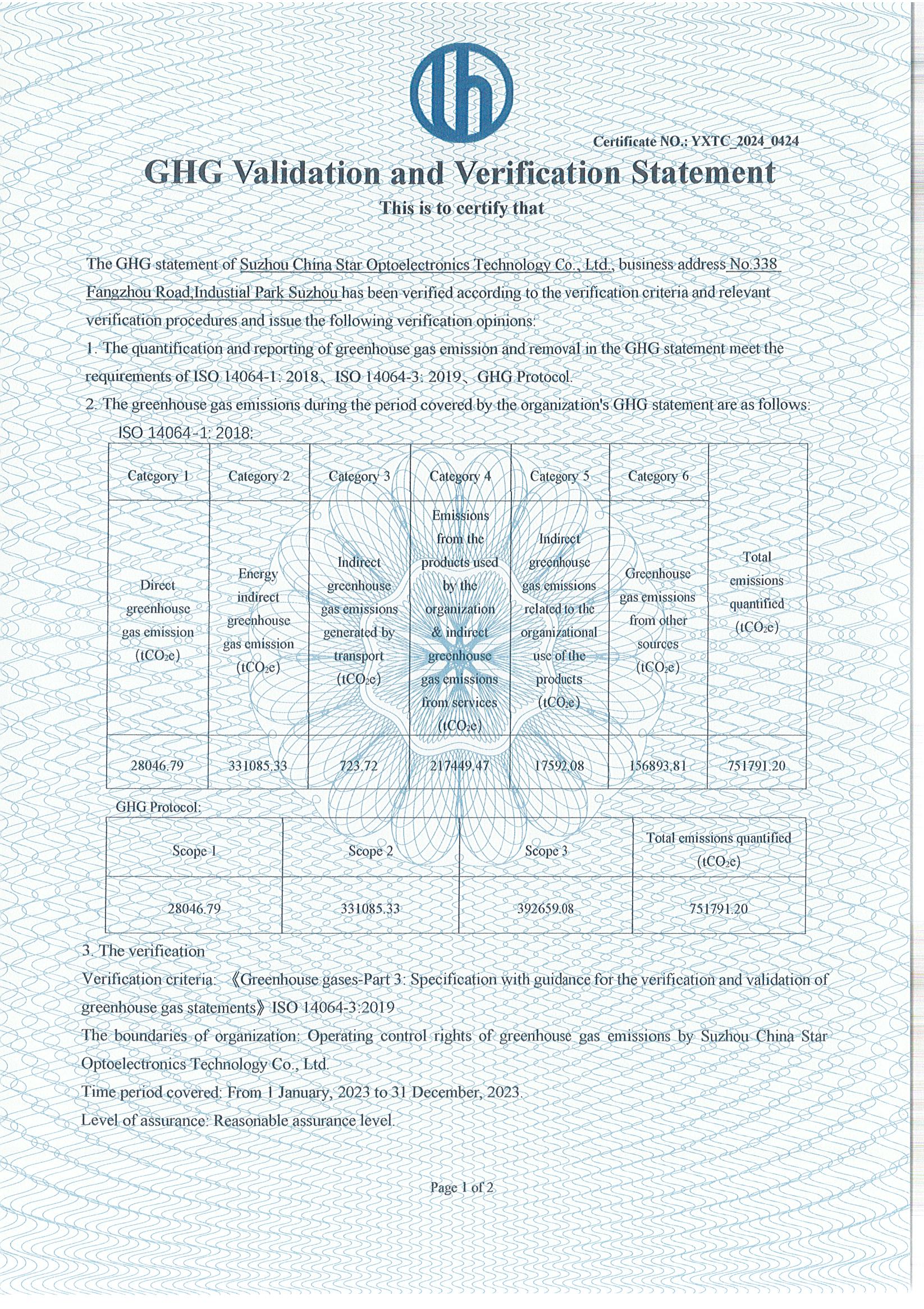 Certificate NO.: YXTC_2024_0424

GHG Validation and Verification Statement

This is to certify that

The GHG statement of Suzhou China Star Optoelectronics Technology Co., Ltd., business address No.338 Fangzhou Road,Industial Park Suzhou has been verified according to the verification criteria and relevant verification procedures and issue the following verification opinions:
1. The quantification and reporting of greenhouse gas emission and removal in the GHG statement meet the requirements of ISO 14064-1: 2018、ISO 14064-3: 2019、GHG Protocol.
2. The greenhouse gas emissions during the period covered by the organization's GHG statement are as follows:

ISO 14064-1: 2018:

| Category 1 | Category 2 | Category 3 | Category 4 | Category 5 | Category 6 | |
|---|---|---|---|---|---|---|
| Direct greenhouse gas emission ($tCO_2e$) | Energy indirect greenhouse gas emission ($tCO_2e$) | Indirect greenhouse gas emissions generated by transport ($tCO_2e$) | Emissions from the products used by the organization & indirect greenhouse gas emissions from services ($tCO_2e$) | Indirect greenhouse gas emissions related to the organizational use of the products ($tCO_2e$) | Greenhouse gas emissions from other sources ($tCO_2e$) | Total emissions quantified ($tCO_2e$) |
| 28046.79 | 331085.33 | 723.72 | 217449.47 | 17592.08 | 156893.81 | 751791.20 |

GHG Protocol:

| Scope 1 | Scope 2 | Scope 3 | Total emissions quantified ($tCO_2e$) |
|---|---|---|---|
| 28046.79 | 331085.33 | 392659.08 | 751791.20 |

3. The verification
Verification criteria: 《Greenhouse gases-Part 3: Specification with guidance for the verification and validation of greenhouse gas statements》ISO 14064-3:2019
The boundaries of organization: Operating control rights of greenhouse gas emissions by Suzhou China Star Optoelectronics Technology Co., Ltd.
Time period covered: From 1 January, 2023 to 31 December, 2023.
Level of assurance: Reasonable assurance level.

Page 1 of 2